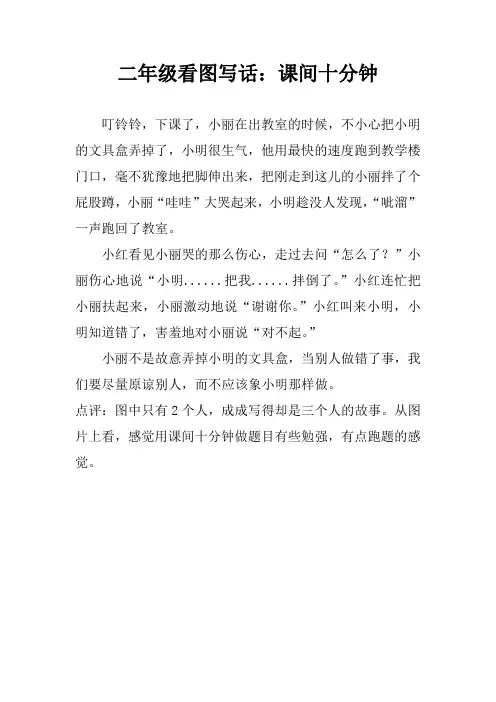 二年级看图写话：课间十分钟

叮铃铃，下课了，小丽在出教室的时候，不小心把小明的文具盒弄掉了，小明很生气，他用最快的速度跑到教学楼门口，毫不犹豫地把脚伸出来，把刚走到这儿的小丽拌了个屁股蹲，小丽“哇哇”大哭起来，小明趁没人发现，“呲溜”一声跑回了教室。

小红看见小丽哭的那么伤心，走过去问“怎么了？”小丽伤心地说“小明......把我......拌倒了。”小红连忙把小丽扶起来，小丽激动地说“谢谢你。”小红叫来小明，小明知道错了，害羞地对小丽说“对不起。”

小丽不是故意弄掉小明的文具盒，当别人做错了事，我们要尽量原谅别人，而不应该象小明那样做。

点评：图中只有 2 个人，成成写得却是三个人的故事。从图片上看，感觉用课间十分钟做题目有些勉强，有点跑题的感觉。